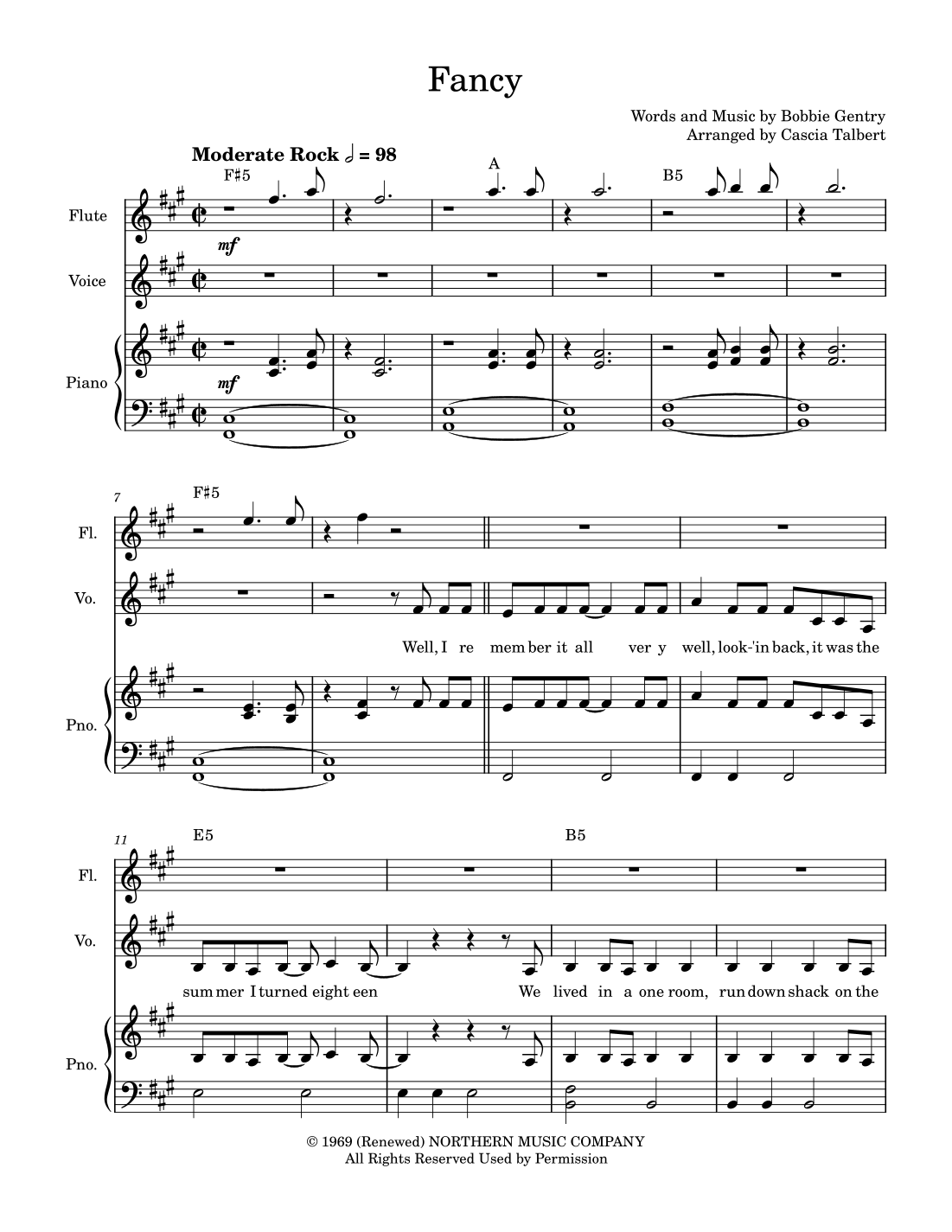 Fancy

Words and Music by Bobbie Gentry
Arranged by Cascia Talbert

Moderate Rock 𝅗𝅥 = 98

F♯5

A

B5

Flute

mf

Voice

Piano

mf

7

F♯5

Fl.

Vo.

Well, I re mem ber it all ver y well, look-'in back, it was the

Pno.

11

E5

B5

Fl.

Vo.

sum mer I turned eight een We lived in a one room, run down shack on the

Pno.

© 1969 (Renewed) NORTHERN MUSIC COMPANY
All Rights Reserved Used by Permission